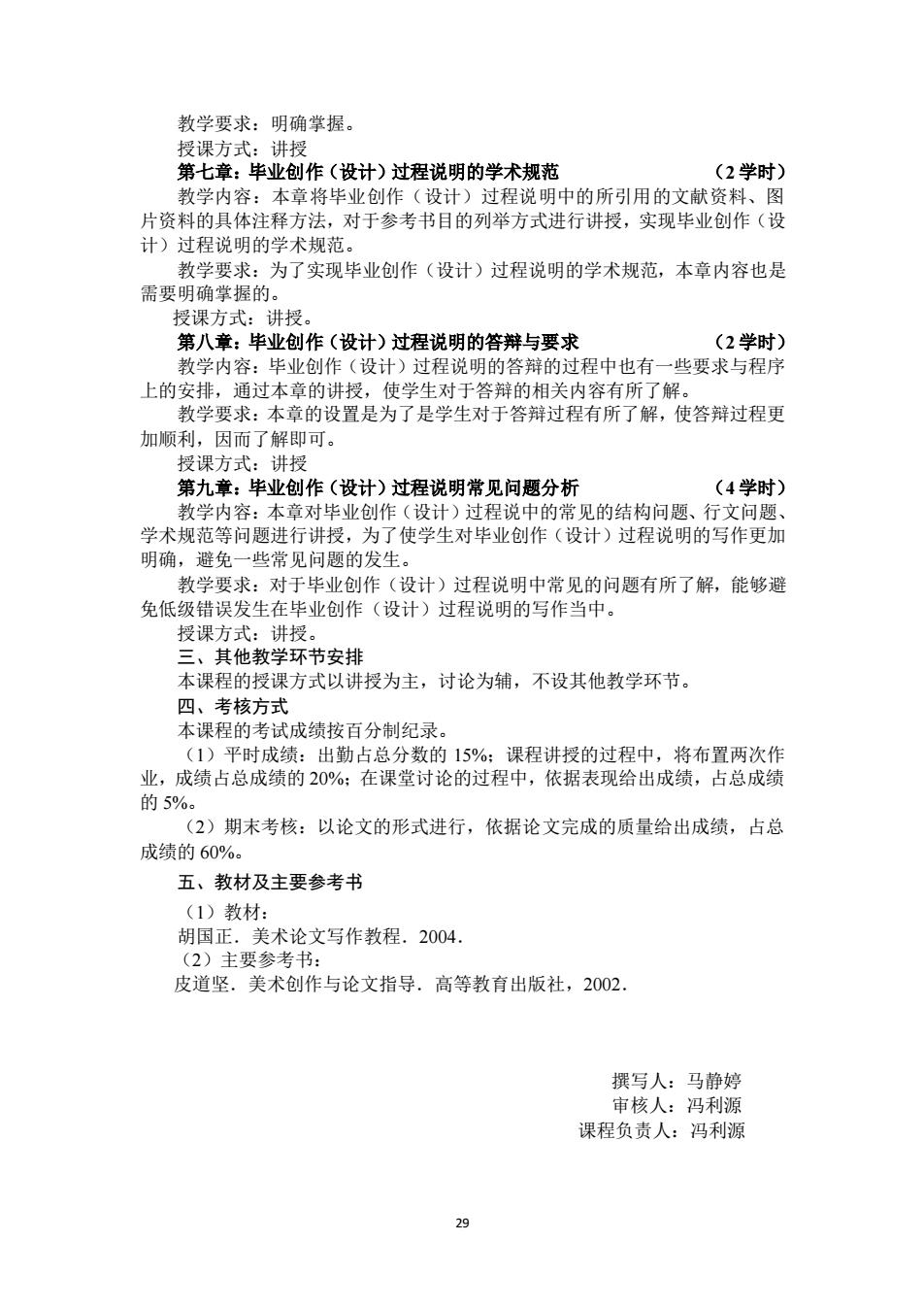 教学要求：明确掌握。
授课方式：讲授
第七章：毕业创作（设计）过程说明的学术规范 （2 学时）
教学内容：本章将毕业创作（设计）过程说明中的所引用的文献资料、图片资料的具体注释方法，对于参考书目的列举方式进行讲授，实现毕业创作（设计）过程说明的学术规范。
教学要求：为了实现毕业创作（设计）过程说明的学术规范，本章内容也是需要明确掌握的。
授课方式：讲授。
第八章：毕业创作（设计）过程说明的答辩与要求 （2 学时）
教学内容：毕业创作（设计）过程说明的答辩的过程中也有一些要求与程序上的安排，通过本章的讲授，使学生对于答辩的相关内容有所了解。
教学要求：本章的设置是为了是学生对于答辩过程有所了解，使答辩过程更加顺利，因而了解即可。
授课方式：讲授
第九章：毕业创作（设计）过程说明常见问题分析 （4 学时）
教学内容：本章对毕业创作（设计）过程说中的常见的结构问题、行文问题、学术规范等问题进行讲授，为了使学生对毕业创作（设计）过程说明的写作更加明确，避免一些常见问题的发生。
教学要求：对于毕业创作（设计）过程说明中常见的问题有所了解，能够避免低级错误发生在毕业创作（设计）过程说明的写作当中。
授课方式：讲授。
三、其他教学环节安排
本课程的授课方式以讲授为主，讨论为辅，不设其他教学环节。
四、考核方式
本课程的考试成绩按百分制纪录。
（1）平时成绩：出勤占总分数的 15%；课程讲授的过程中，将布置两次作业，成绩占总成绩的 20%；在课堂讨论的过程中，依据表现给出成绩，占总成绩的 5%。
（2）期末考核：以论文的形式进行，依据论文完成的质量给出成绩，占总成绩的 60%。
五、教材及主要参考书
（1）教材：
胡国正．美术论文写作教程．2004．
（2）主要参考书：
皮道坚．美术创作与论文指导．高等教育出版社，2002．

撰写人：马静婷
审核人：冯利源
课程负责人：冯利源

29